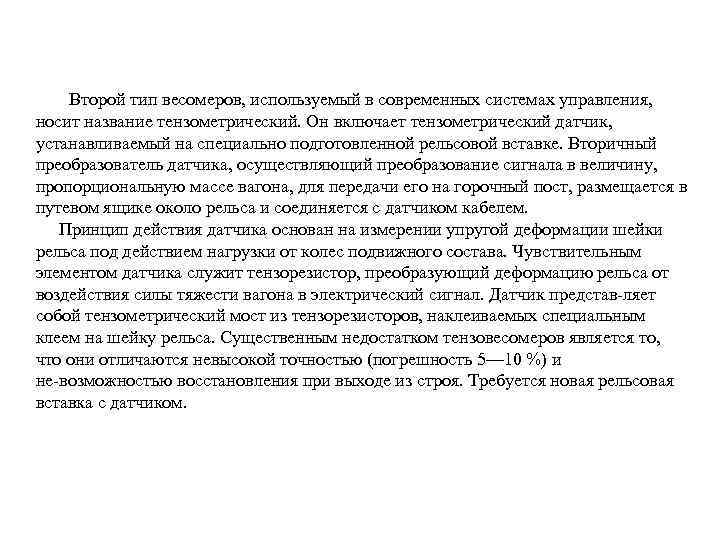 Второй тип весомеров, используемый в современных системах управления, носит название тензометрический. Он включает тензометрический датчик, устанавливаемый на специально подготовленной рельсовой вставке. Вторичный преобразователь датчика, осуществляющий преобразование сигнала в величину, пропорциональную массе вагона, для передачи его на горочный пост, размещается в путевом ящике около рельса и соединяется с датчиком кабелем.

Принцип действия датчика основан на измерении упругой деформации шейки рельса под действием нагрузки от колес подвижного состава. Чувствительным элементом датчика служит тензорезистор, преобразующий деформацию рельса от воздействия силы тяжести вагона в электрический сигнал. Датчик представ-ляет собой тензометрический мост из тензорезисторов, наклеиваемых специальным клеем на шейку рельса. Существенным недостатком тензовесомеров является то, что они отличаются невысокой точностью (погрешность 5—10 %) и не-возможностью восстановления при выходе из строя. Требуется новая рельсовая вставка с датчиком.